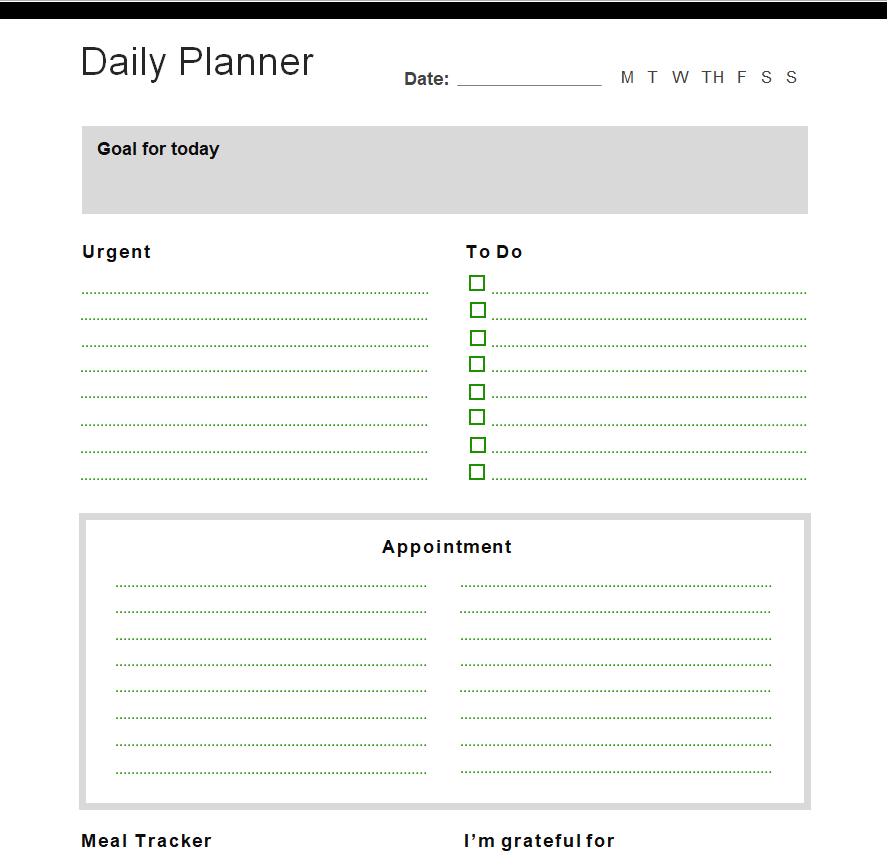 Daily Planner

Date: ____ M T W TH F S S

Goal for today

Urgent

____
____
____
____
____
____
____
____

To Do

☐ ____
☐ ____
☐ ____
☐ ____
☐ ____
☐ ____
☐ ____
☐ ____

Appointment

____
____
____
____
____
____
____
____

____
____
____
____
____
____
____
____

Meal Tracker

I'm grateful for